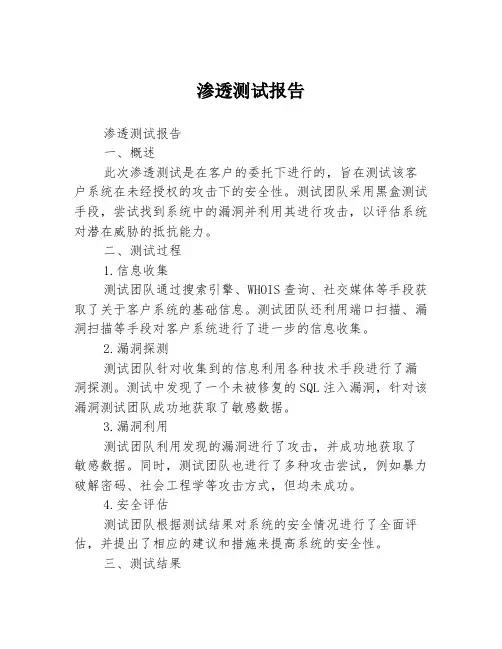 渗透测试报告

渗透测试报告

一、概述

此次渗透测试是在客户的委托下进行的，旨在测试该客户系统在未经授权的攻击下的安全性。测试团队采用黑盒测试手段，尝试找到系统中的漏洞并利用其进行攻击，以评估系统对潜在威胁的抵抗能力。

二、测试过程

1.信息收集

测试团队通过搜索引擎、WHOIS查询、社交媒体等手段获取了关于客户系统的基础信息。测试团队还利用端口扫描、漏洞扫描等手段对客户系统进行了进一步的信息收集。

2.漏洞探测

测试团队针对收集到的信息利用各种技术手段进行了漏洞探测。测试中发现了一个未被修复的SQL注入漏洞，针对该漏洞测试团队成功地获取了敏感数据。

3.漏洞利用

测试团队利用发现的漏洞进行了攻击，并成功地获取了敏感数据。同时，测试团队也进行了多种攻击尝试，例如暴力破解密码、社会工程学等攻击方式，但均未成功。

4.安全评估

测试团队根据测试结果对系统的安全情况进行了全面评估，并提出了相应的建议和措施来提高系统的安全性。

三、测试结果